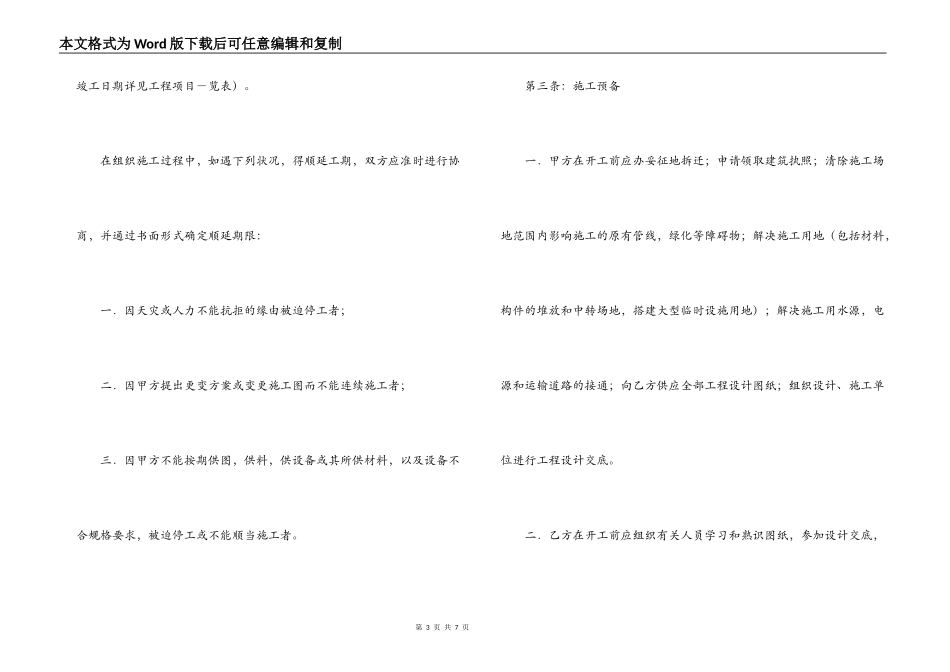 本文格式为Word版下载后可任意编辑和复制

竣工日期详见工程项目一览表）。

在组织施工过程中，如遇下列状况，得顺延工期，双方应准时进行协商，并通过书面形式确定顺延期限：

一．因天灾或人力不能抗拒的缘由被迫停工者；

二．因甲方提出更变方案或变更施工图而不能连续施工者；

三．因甲方不能按期供图，供料，供设备或其所供材料，以及设备不合规格要求，被迫停工或不能顺当施工者。

第三条：施工预备

一．甲方在开工前应办妥征地拆迁；申请领取建筑执照；清除施工场地范围内影响施工的原有管线，绿化等障碍物；解决施工用地（包括材料，构件的堆放和中转场地，搭建大型临时设施用地）；解决施工用水源，电源和运输道路的接通；向乙方供应全部工程设计图纸；组织设计、施工单位进行工程设计交底。

二．乙方在开工前应组织有关人员学习和熟识图纸，参加设计交底，

第 3 页 共 7 页